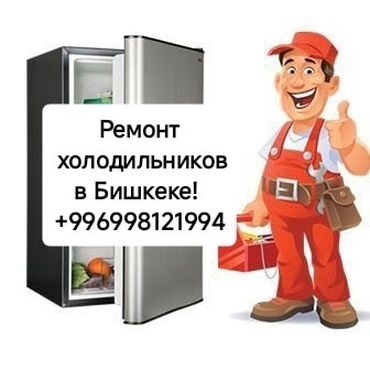 Ремонт холодильников в Бишкеке!
+996998121994